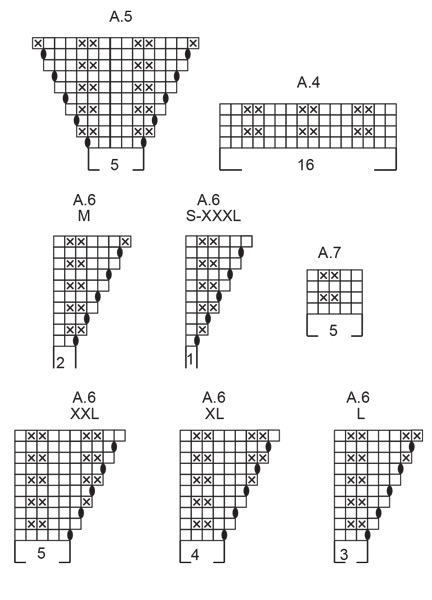 A.5

5

A.4

16

A.6
M

2

A.6
S-XXXL

1

A.7

5

A.6
XXL

5

A.6
XL

4

A.6
L

3